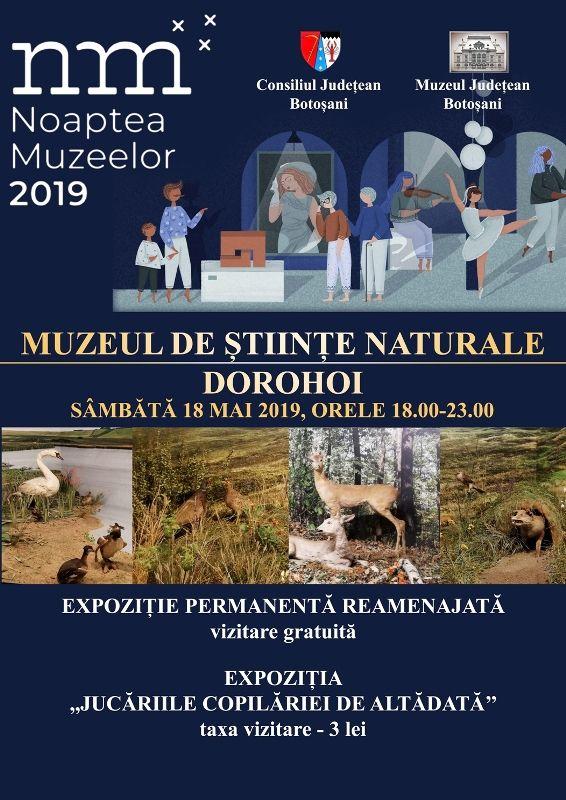 nm
Noaptea
Muzeelor
2019

Consiliul Județean
Botoșani

Muzeul Județean
Botoșani

MUZEUL DE ȘTIINȚE NATURALE
DOROHOI
SÂMBĂTĂ 18 MAI 2019, ORELE 18.00-23.00

EXPOZIȚIE PERMANENTĂ REAMENAJATĂ
vizitare gratuită

EXPOZIȚIA
„JUCĂRIILE COPILĂRIEI DE ALTĂDATĂ”
taxa vizitare - 3 lei